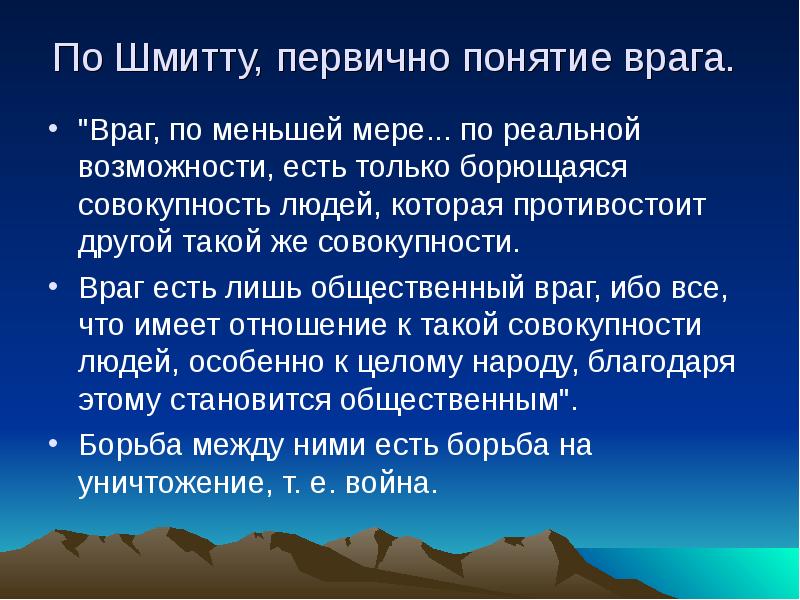 По Шмитту, первично понятие врага.

• "Враг, по меньшей мере... по реальной возможности, есть только борющаяся совокупность людей, которая противостоит другой такой же совокупности.

• Враг есть лишь общественный враг, ибо все, что имеет отношение к такой совокупности людей, особенно к целому народу, благодаря этому становится общественным".

• Борьба между ними есть борьба на уничтожение, т. е. война.